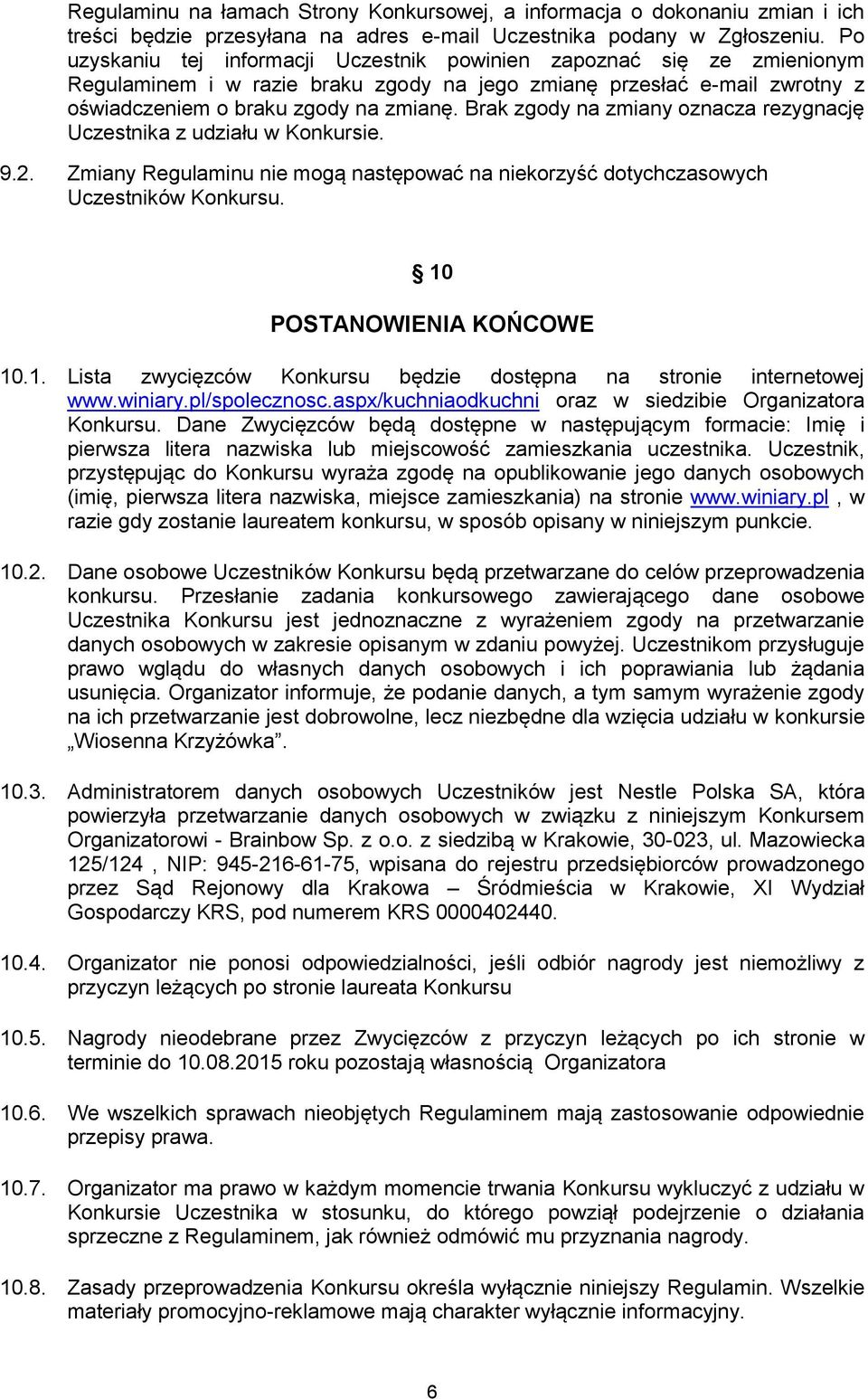 Regulaminu na łamach Strony Konkursowej, a informacja o dokonaniu zmian i ich treści będzie przesyłana na adres e-mail Uczestnika podany w Zgłoszeniu. Po uzyskaniu tej informacji Uczestnik powinien zapoznać się ze zmienionym Regulaminem i w razie braku zgody na jego zmianę przesłać e-mail zwrotny z oświadczeniem o braku zgody na zmianę. Brak zgody na zmiany oznacza rezygnację Uczestnika z udziału w Konkursie.

9.2. Zmiany Regulaminu nie mogą następować na niekorzyść dotychczasowych Uczestników Konkursu.

§ 10

POSTANOWIENIA KOŃCOWE

10.1. Lista zwycięzców Konkursu będzie dostępna na stronie internetowej www.winiary.pl/spolecznosc.aspx/kuchniaodkuchni oraz w siedzibie Organizatora Konkursu. Dane Zwycięzców będą dostępne w następującym formacie: Imię i pierwsza litera nazwiska lub miejscowość zamieszkania uczestnika. Uczestnik, przystępując do Konkursu wyraża zgodę na opublikowanie jego danych osobowych (imię, pierwsza litera nazwiska, miejsce zamieszkania) na stronie www.winiary.pl , w razie gdy zostanie laureatem konkursu, w sposób opisany w niniejszym punkcie.

10.2. Dane osobowe Uczestników Konkursu będą przetwarzane do celów przeprowadzenia konkursu. Przesłanie zadania konkursowego zawierającego dane osobowe Uczestnika Konkursu jest jednoznaczne z wyrażeniem zgody na przetwarzanie danych osobowych w zakresie opisanym w zdaniu powyżej. Uczestnikom przysługuje prawo wglądu do własnych danych osobowych i ich poprawiania lub żądania usunięcia. Organizator informuje, że podanie danych, a tym samym wyrażenie zgody na ich przetwarzanie jest dobrowolne, lecz niezbędne dla wzięcia udziału w konkursie „Wiosenna Krzyżówka”.

10.3. Administratorem danych osobowych Uczestników jest Nestle Polska SA, która powierzyła przetwarzanie danych osobowych w związku z niniejszym Konkursem Organizatorowi - Brainbow Sp. z o.o. z siedzibą w Krakowie, 30-023, ul. Mazowiecka 125/124 , NIP: 945-216-61-75, wpisana do rejestru przedsiębiorców prowadzonego przez Sąd Rejonowy dla Krakowa – Śródmieścia w Krakowie, XI Wydział Gospodarczy KRS, pod numerem KRS 0000402440.

10.4. Organizator nie ponosi odpowiedzialności, jeśli odbiór nagrody jest niemożliwy z przyczyn leżących po stronie laureata Konkursu

10.5. Nagrody nieodebrane przez Zwycięzców z przyczyn leżących po ich stronie w terminie do 10.08.2015 roku pozostają własnością Organizatora

10.6. We wszelkich sprawach nieobjętych Regulaminem mają zastosowanie odpowiednie przepisy prawa.

10.7. Organizator ma prawo w każdym momencie trwania Konkursu wykluczyć z udziału w Konkursie Uczestnika w stosunku, do którego powziął podejrzenie o działania sprzeczne z Regulaminem, jak również odmówić mu przyznania nagrody.

10.8. Zasady przeprowadzenia Konkursu określa wyłącznie niniejszy Regulamin. Wszelkie materiały promocyjno-reklamowe mają charakter wyłącznie informacyjny.

6